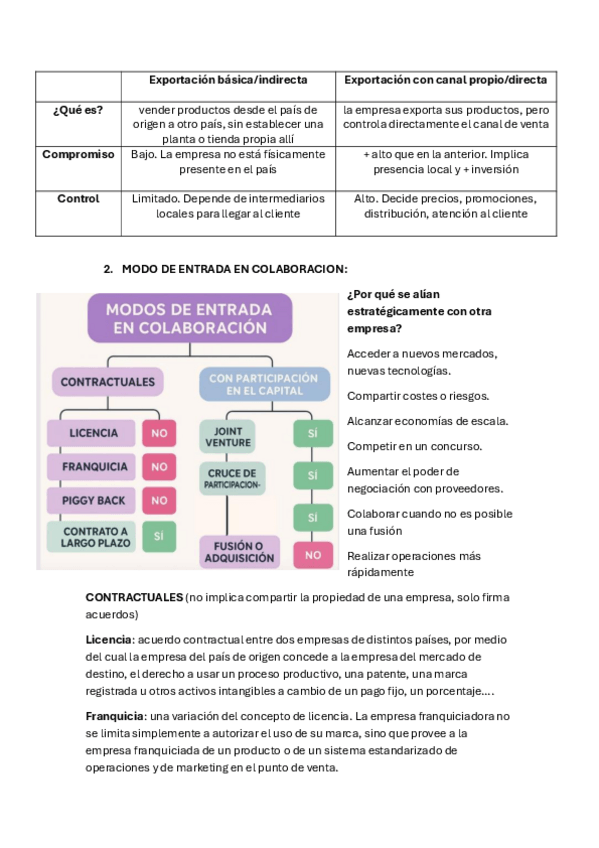 | | Exportación básica/indirecta | Exportación con canal propio/directa |
|---|---|---|
| ¿Qué es? | vender productos desde el país de origen a otro país, sin establecer una planta o tienda propia allí | la empresa exporta sus productos, pero controla directamente el canal de venta |
| Compromiso | Bajo. La empresa no está físicamente presente en el país | + alto que en la anterior. Implica presencia local y + inversión |
| Control | Limitado. Depende de intermediarios locales para llegar al cliente | Alto. Decide precios, promociones, distribución, atención al cliente |

2. MODO DE ENTRADA EN COLABORACION:

MODOS DE ENTRADA EN COLABORACIÓN

CONTRACTUALES
LICENCIA NO
FRANQUICIA NO
PIGGY BACK NO
CONTRATO A LARGO PLAZO SÍ

CON PARTICIPACIÓN EN EL CAPITAL
JOINT VENTURE SÍ
CRUCE DE PARTICIPACION- SÍ
SÍ
FUSIÓN O ADQUISICIÓN NO

¿Por qué se alían estratégicamente con otra empresa?

Acceder a nuevos mercados, nuevas tecnologías.

Compartir costes o riesgos.

Alcanzar economías de escala.

Competir en un concurso.

Aumentar el poder de negociación con proveedores.

Colaborar cuando no es posible una fusión

Realizar operaciones más rápidamente

CONTRACTUALES (no implica compartir la propiedad de una empresa, solo firma acuerdos)

Licencia: acuerdo contractual entre dos empresas de distintos países, por medio del cual la empresa del país de origen concede a la empresa del mercado de destino, el derecho a usar un proceso productivo, una patente, una marca registrada u otros activos intangibles a cambio de un pago fijo, un porcentaje….

Franquicia: una variación del concepto de licencia. La empresa franquiciadora no se limita simplemente a autorizar el uso de su marca, sino que provee a la empresa franquiciada de un producto o de un sistema estandarizado de operaciones y de marketing en el punto de venta.